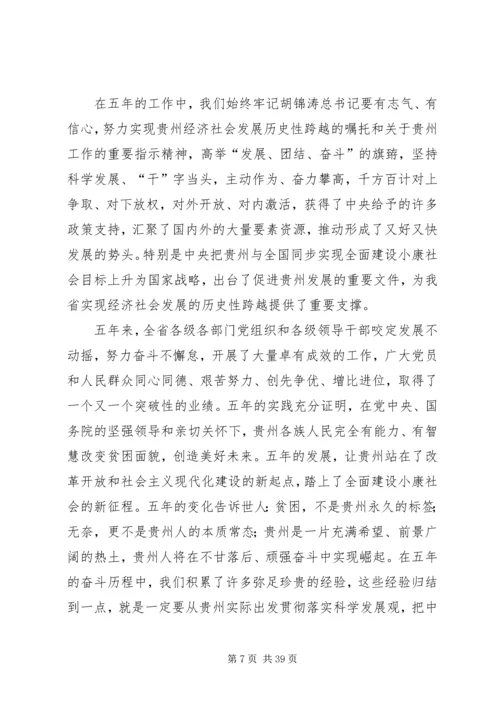 在五年的工作中，我们始终牢记胡锦涛总书记要有志气、有信心，努力实现贵州经济社会发展历史性跨越的嘱托和关于贵州工作的重要指示精神，高举“发展、团结、奋斗”的旗帜，坚持科学发展、“干”字当头，主动作为、奋力攀高，千方百计对上争取、对下放权，对外开放、对内激活，获得了中央给予的许多政策支持，汇聚了国内外的大量要素资源，推动形成了又好又快发展的势头。特别是中央把贵州与全国同步实现全面建设小康社会目标上升为国家战略，出台了促进贵州发展的重要文件，为我省实现经济社会发展的历史性跨越提供了重要支撑。

五年来，全省各级各部门党组织和各级领导干部咬定发展不动摇，努力奋斗不懈怠，开展了大量卓有成效的工作，广大党员和人民群众同心同德、艰苦努力、创先争优、增比进位，取得了一个又一个突破性的业绩。五年的实践充分证明，在党中央、国务院的坚强领导和亲切关怀下，贵州各族人民完全有能力、有智慧改变贫困面貌，创造美好未来。五年的发展，让贵州站在了改革开放和社会主义现代化建设的新起点，踏上了全面建设小康社会的新征程。五年的变化告诉世人：贫困，不是贵州永久的标签；无奈，更不是贵州人的本质常态；贵州是一片充满希望、前景广阔的热土，贵州人将在不甘落后、顽强奋斗中实现崛起。在五年的奋斗历程中，我们积累了许多弥足珍贵的经验，这些经验归结到一点，就是一定要从贵州实际出发贯彻落实科学发展观，把中

第 7 页 共 39 页